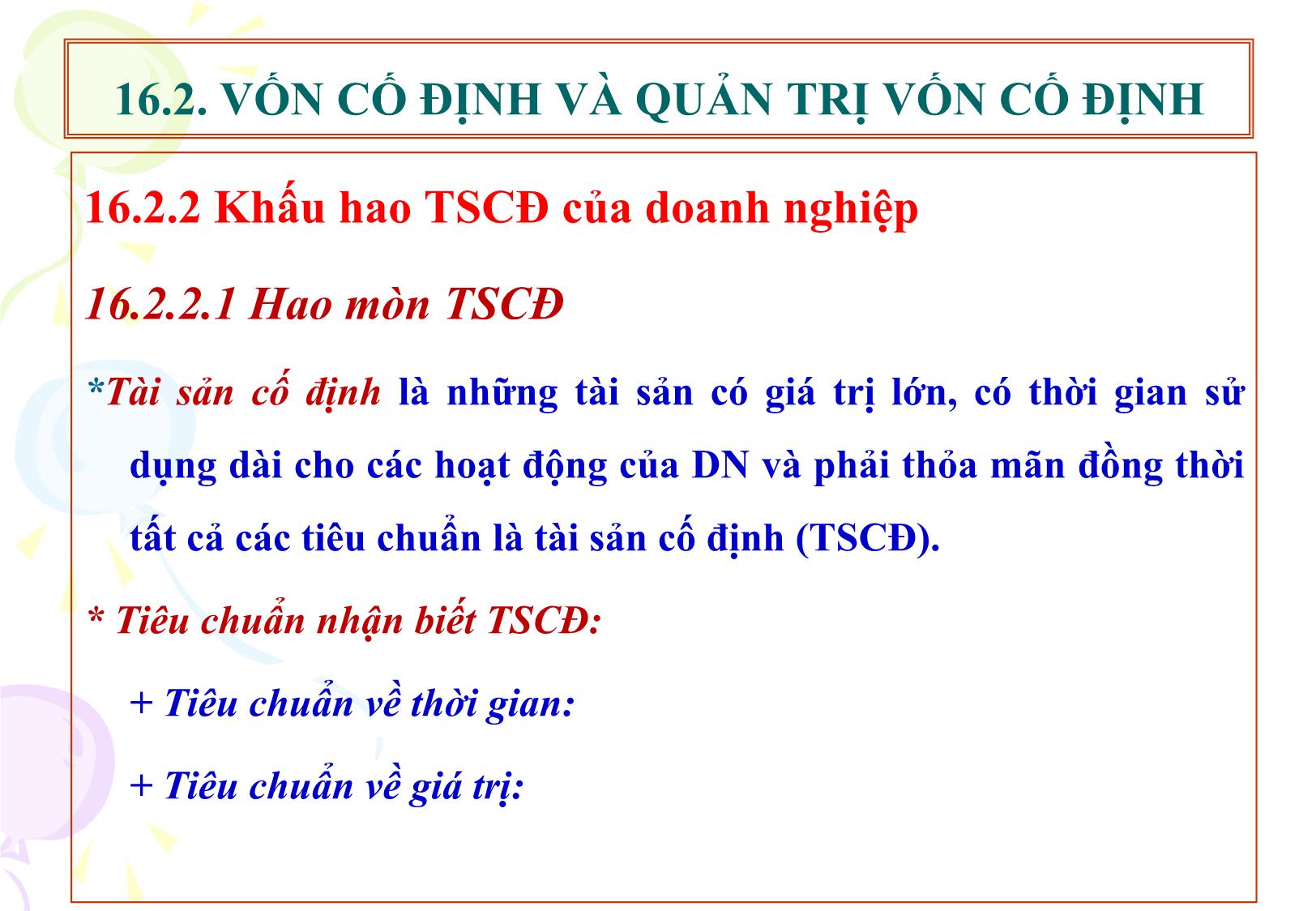 16.2. VỐN CỐ ĐỊNH VÀ QUẢN TRỊ VỐN CỐ ĐỊNH

16.2.2 Khấu hao TSCĐ của doanh nghiệp

16.2.2.1 Hao mòn TSCĐ

*Tài sản cố định là những tài sản có giá trị lớn, có thời gian sử dụng dài cho các hoạt động của DN và phải thỏa mãn đồng thời tất cả các tiêu chuẩn là tài sản cố định (TSCĐ).

* Tiêu chuẩn nhận biết TSCĐ:

+ Tiêu chuẩn về thời gian:

+ Tiêu chuẩn về giá trị: